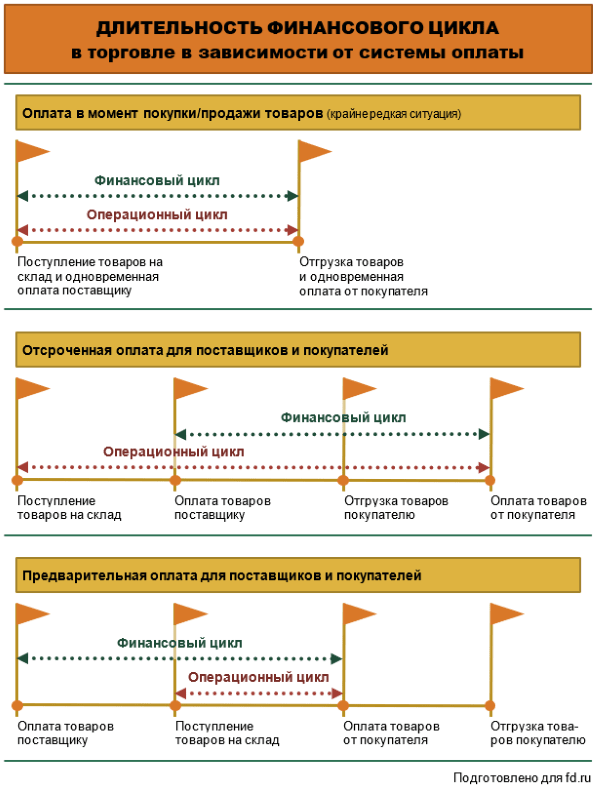 ДЛИТЕЛЬНОСТЬ ФИНАНСОВОГО ЦИКЛА
в торговле в зависимости от системы оплаты

Оплата в момент покупки/продажи товаров (крайне редкая ситуация)

Финансовый цикл

Операционный цикл

Поступление товаров на склад и одновременная оплата поставщику

Отгрузка товаров и одновременная оплата от покупателя

Отсроченная оплата для поставщиков и покупателей

Финансовый цикл

Операционный цикл

Поступление товаров на склад

Оплата товаров поставщику

Отгрузка товаров покупателю

Оплата товаров от покупателя

Предварительная оплата для поставщиков и покупателей

Финансовый цикл

Операционный цикл

Оплата товаров поставщику

Поступление товаров на склад

Оплата товаров от покупателя

Отгрузка товаров покупателю

Подготовлено для fd.ru